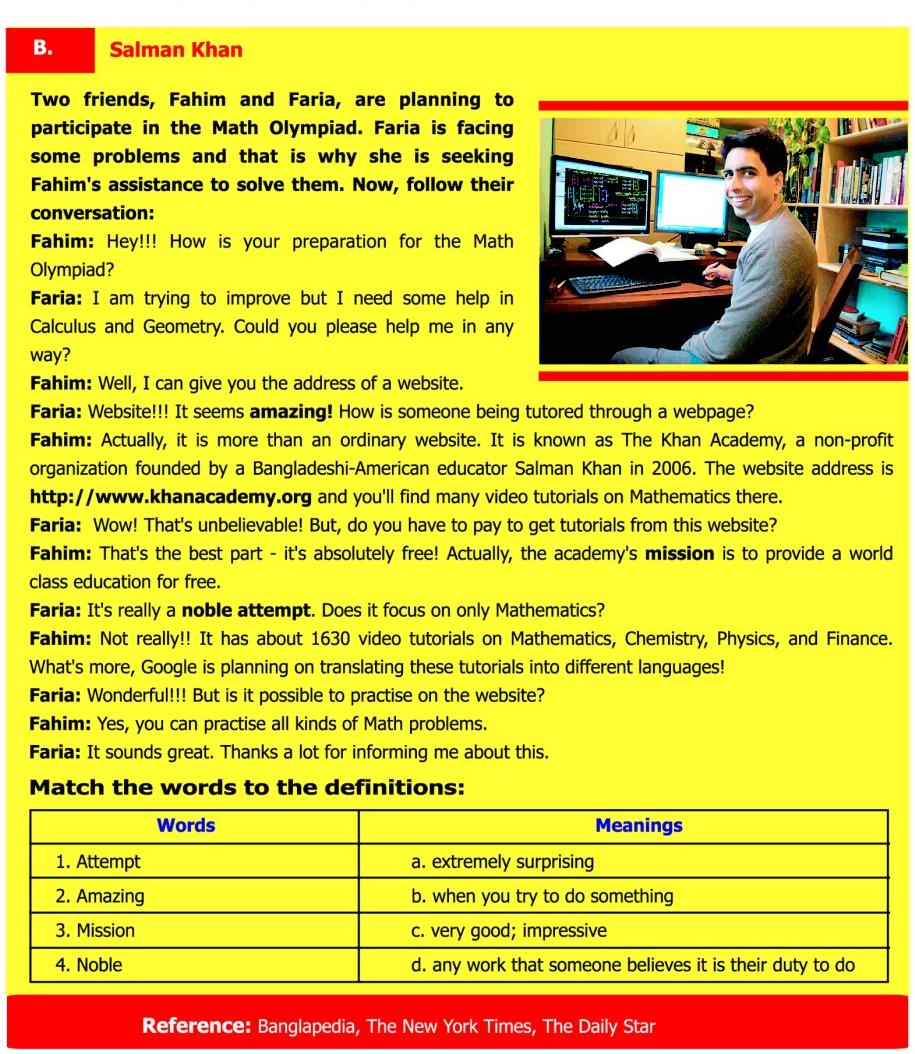 B. Salman Khan

Two friends, Fahim and Faria, are planning to participate in the Math Olympiad. Faria is facing some problems and that is why she is seeking Fahim's assistance to solve them. Now, follow their conversation:

Fahim: Hey!!! How is your preparation for the Math Olympiad?

Faria: I am trying to improve but I need some help in Calculus and Geometry. Could you please help me in any way?

Fahim: Well, I can give you the address of a website.

Faria: Website!!! It seems amazing! How is someone being tutored through a webpage?

Fahim: Actually, it is more than an ordinary website. It is known as The Khan Academy, a non-profit organization founded by a Bangladeshi-American educator Salman Khan in 2006. The website address is http://www.khanacademy.org and you'll find many video tutorials on Mathematics there.

Faria: Wow! That's unbelievable! But, do you have to pay to get tutorials from this website?

Fahim: That's the best part - it's absolutely free! Actually, the academy's mission is to provide a world class education for free.

Faria: It's really a noble attempt. Does it focus on only Mathematics?

Fahim: Not really!! It has about 1630 video tutorials on Mathematics, Chemistry, Physics, and Finance. What's more, Google is planning on translating these tutorials into different languages!

Faria: Wonderful!!! But is it possible to practise on the website?

Fahim: Yes, you can practise all kinds of Math problems.

Faria: It sounds great. Thanks a lot for informing me about this.

Match the words to the definitions:

| Words | Meanings |
|---|---|
| 1. Attempt | a. extremely surprising |
| 2. Amazing | b. when you try to do something |
| 3. Mission | c. very good; impressive |
| 4. Noble | d. any work that someone believes it is their duty to do |

Reference: Banglapedia, The New York Times, The Daily Star